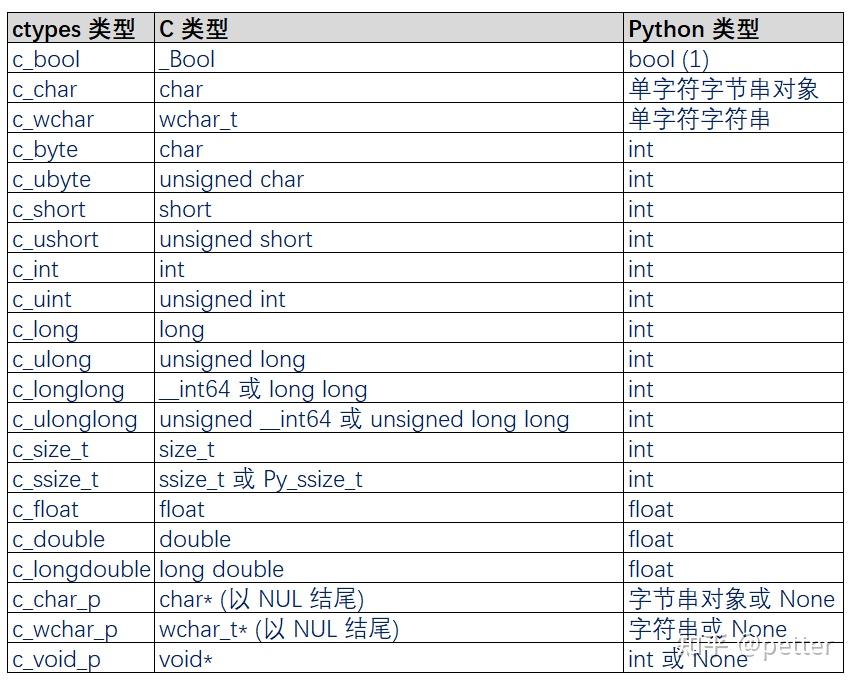 | ctypes 类型 | C 类型 | Python 类型 |
|---|---|---|
| c_bool | _Bool | bool (1) |
| c_char | char | 单字符字节串对象 |
| c_wchar | wchar_t | 单字符字符串 |
| c_byte | char | int |
| c_ubyte | unsigned char | int |
| c_short | short | int |
| c_ushort | unsigned short | int |
| c_int | int | int |
| c_uint | unsigned int | int |
| c_long | long | int |
| c_ulong | unsigned long | int |
| c_longlong | __int64 或 long long | int |
| c_ulonglong | unsigned __int64 或 unsigned long long | int |
| c_size_t | size_t | int |
| c_ssize_t | ssize_t 或 Py_ssize_t | int |
| c_float | float | float |
| c_double | double | float |
| c_longdouble | long double | float |
| c_char_p | char* (以 NUL 结尾) | 字节串对象或 None |
| c_wchar_p | wchar_t* (以 NUL 结尾) | 字符串或 None |
| c_void_p | void* | int 或 None |

知乎 @petter